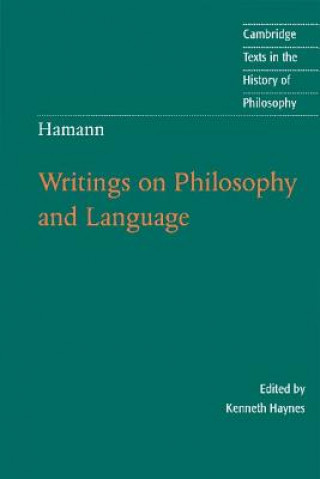 Cambridge
Texts in the
History of
Philosophy

Hamann

Writings on Philosophy and Language

Edited by
Kenneth Haynes